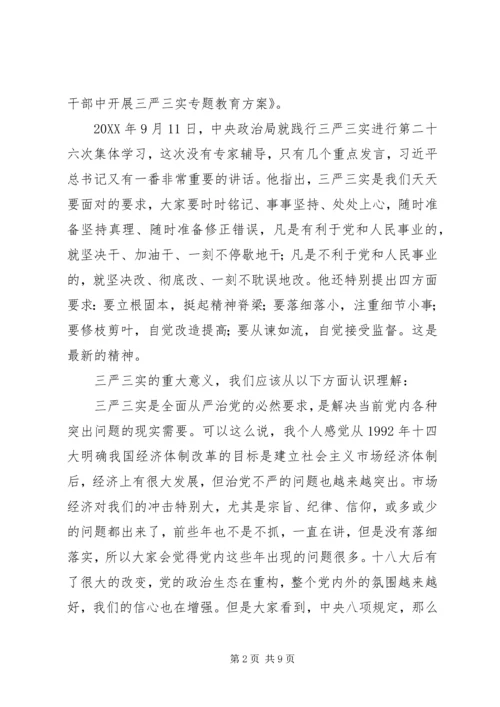 干部中开展三严三实专题教育方案》。

20XX 年 9 月 11 日，中央政治局就践行三严三实进行第二十六次集体学习，这次没有专家辅导，只有几个重点发言，习近平总书记又有一番非常重要的讲话。他指出，三严三实是我们天天要面对的要求，大家要时时铭记、事事坚持、处处上心，随时准备坚持真理、随时准备修正错误，凡是有利于党和人民事业的，就坚决干、加油干、一刻不停歇地干；凡是不利于党和人民事业的，就坚决改、彻底改、一刻不耽误地改。他还特别提出四方面要求：要立根固本，挺起精神脊梁；要落细落小，注重细节小事；要修枝剪叶，自觉改造提高；要从谏如流，自觉接受监督。这是最新的精神。

三严三实的重大意义，我们应该从以下方面认识理解：

三严三实是全面从严治党的必然要求，是解决当前党内各种突出问题的现实需要。可以这么说，我个人感觉从 1992 年十四大明确我国经济体制改革的目标是建立社会主义市场经济体制后，经济上有很大发展，但治党不严的问题也越来越突出。市场经济对我们的冲击特别大，尤其是宗旨、纪律、信仰，或多或少的问题都出来了，前些年也不是不抓，一直在讲，但是没有落细落实，所以大家会觉得党内这些年出现的问题很多。十八大后有了很大的改变，党的政治生态在重构，整个党内外的氛围越来越好，我们的信心也在增强。但是大家看到，中央八项规定，那么

第 2 页 共 9 页